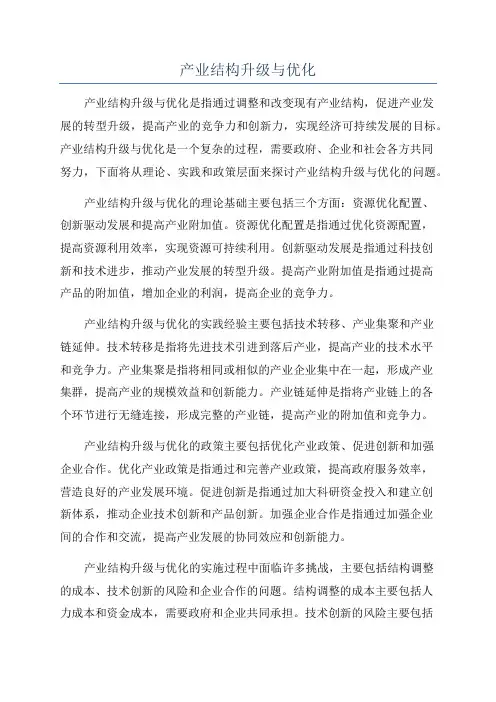 产业结构升级与优化

产业结构升级与优化是指通过调整和改变现有产业结构，促进产业发展的转型升级，提高产业的竞争力和创新力，实现经济可持续发展的目标。产业结构升级与优化是一个复杂的过程，需要政府、企业和社会各方共同努力，下面将从理论、实践和政策层面来探讨产业结构升级与优化的问题。

产业结构升级与优化的理论基础主要包括三个方面：资源优化配置、创新驱动发展和提高产业附加值。资源优化配置是指通过优化资源配置，提高资源利用效率，实现资源可持续利用。创新驱动发展是指通过科技创新和技术进步，推动产业发展的转型升级。提高产业附加值是指通过提高产品的附加值，增加企业的利润，提高企业的竞争力。

产业结构升级与优化的实践经验主要包括技术转移、产业集聚和产业链延伸。技术转移是指将先进技术引进到落后产业，提高产业的技术水平和竞争力。产业集聚是指将相同或相似的产业企业集中在一起，形成产业集群，提高产业的规模效益和创新能力。产业链延伸是指将产业链上的各个环节进行无缝连接，形成完整的产业链，提高产业的附加值和竞争力。

产业结构升级与优化的政策主要包括优化产业政策、促进创新和加强企业合作。优化产业政策是指通过和完善产业政策，提高政府服务效率，营造良好的产业发展环境。促进创新是指通过加大科研资金投入和建立创新体系，推动企业技术创新和产品创新。加强企业合作是指通过加强企业间的合作和交流，提高产业发展的协同效应和创新能力。

产业结构升级与优化的实施过程中面临许多挑战，主要包括结构调整的成本、技术创新的风险和企业合作的问题。结构调整的成本主要包括人力成本和资金成本，需要政府和企业共同承担。技术创新的风险主要包括